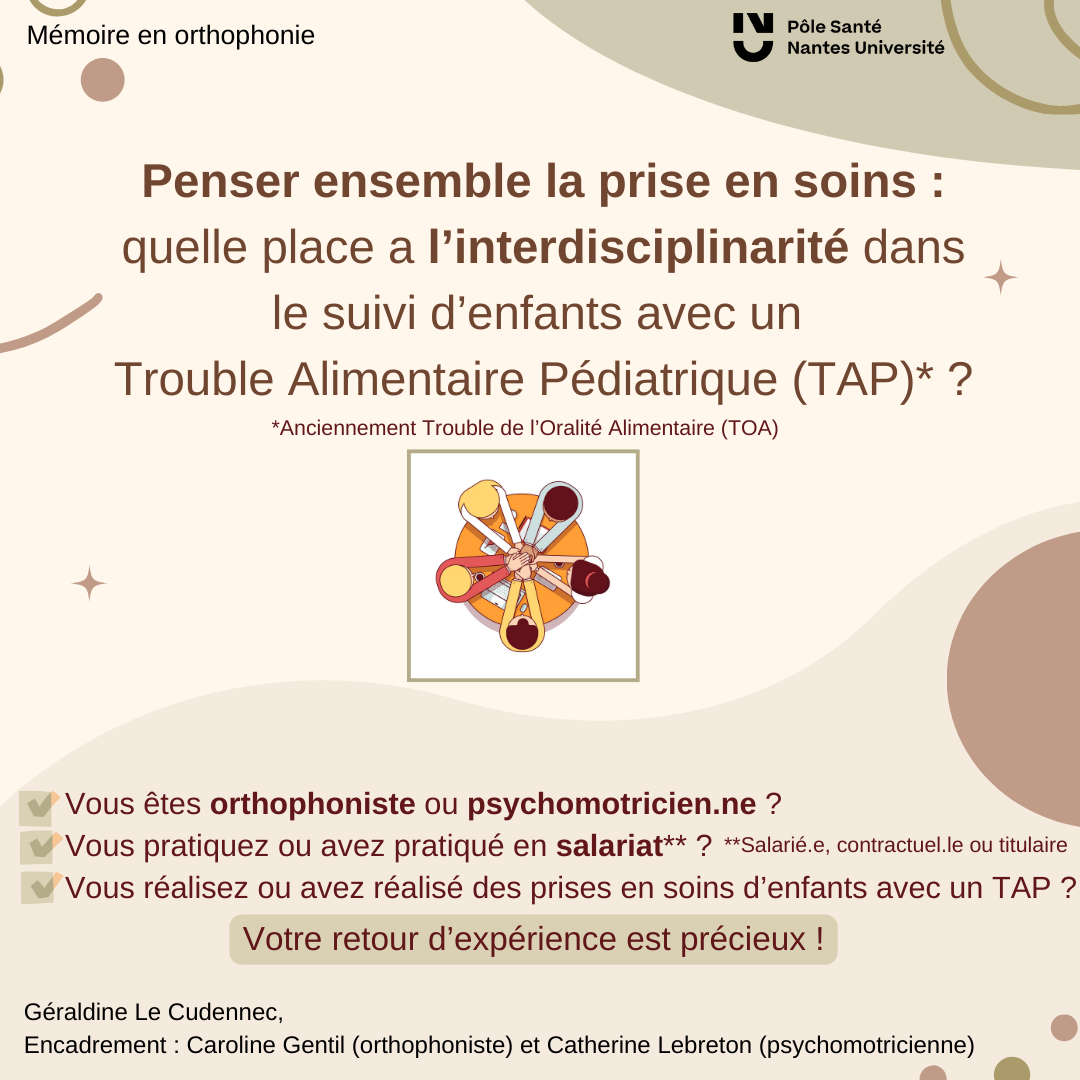 Mémoire en orthophonie

Pôle Santé
Nantes Université

Penser ensemble la prise en soins :
quelle place a l'interdisciplinarité dans le suivi d'enfants avec un Trouble Alimentaire Pédiatrique (TAP)* ?
*Anciennement Trouble de l'Oralité Alimentaire (TOA)

Vous êtes orthophoniste ou psychomotricien.ne ?
Vous pratiquez ou avez pratiqué en salariat** ? **Salarié.e, contractuel.le ou titulaire
Vous réalisez ou avez réalisé des prises en soins d'enfants avec un TAP ?

Votre retour d'expérience est précieux !

Géraldine Le Cudennec,
Encadrement : Caroline Gentil (orthophoniste) et Catherine Lebreton (psychomotricienne)